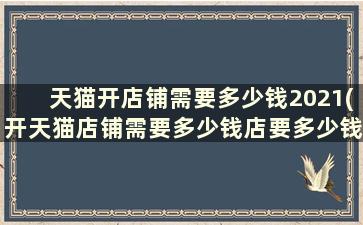 天猫开店铺需要多少钱2021(开天猫店铺需要多少钱店要多少钱